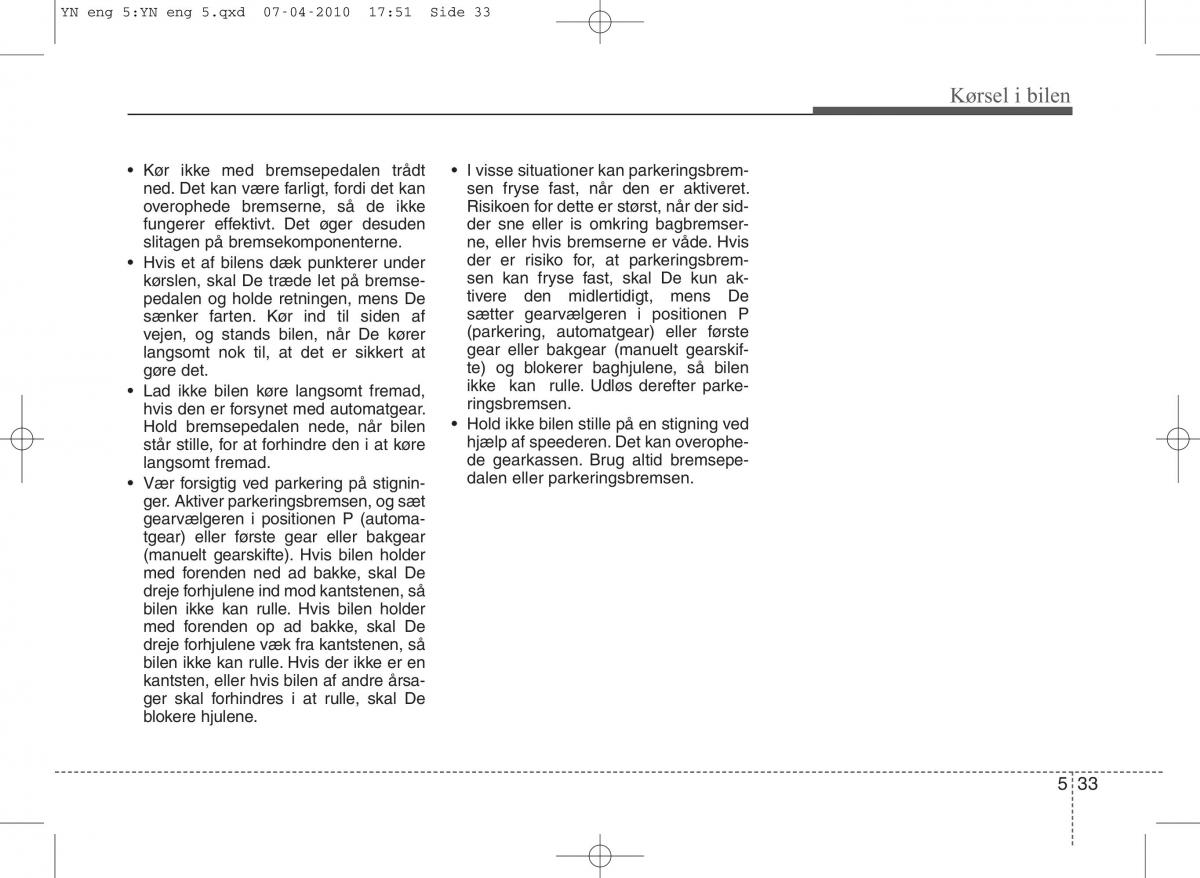 YN eng 5:YN eng 5.qxd 07-04-2010 17:51 Side 33

Kørsel i bilen

• Kør ikke med bremsepedalen trådt ned. Det kan være farligt, fordi det kan overophede bremserne, så de ikke fungerer effektivt. Det øger desuden slitagen på bremsekomponenterne.
• Hvis et af bilens dæk punkterer under kørslen, skal De træde let på bremsepedalen og holde retningen, mens De sænker farten. Kør ind til siden af vejen, og stands bilen, når De kører langsomt nok til, at det er sikkert at gøre det.
• Lad ikke bilen køre langsomt fremad, hvis den er forsynet med automatgear. Hold bremsepedalen nede, når bilen står stille, for at forhindre den i at køre langsomt fremad.
• Vær forsigtig ved parkering på stigninger. Aktiver parkeringsbremsen, og sæt gearvælgeren i positionen P (automatgear) eller første gear eller bakgear (manuelt gearskifte). Hvis bilen holder med forenden ned ad bakke, skal De dreje forhjulene ind mod kantstenen, så bilen ikke kan rulle. Hvis bilen holder med forenden op ad bakke, skal De dreje forhjulene væk fra kantstenen, så bilen ikke kan rulle. Hvis der ikke er en kantsten, eller hvis bilen af andre årsager skal forhindres i at rulle, skal De blokere hjulene.

• I visse situationer kan parkeringsbremsen fryse fast, når den er aktiveret. Risikoen for dette er størst, når der sidder sne eller is omkring bagbremserne, eller hvis bremserne er våde. Hvis der er risiko for, at parkeringsbremsen kan fryse fast, skal De kun aktivere den midlertidigt, mens De sætter gearvælgeren i positionen P (parkering, automatgear) eller første gear eller bakgear (manuelt gearskifte) og blokerer baghjulene, så bilen ikke kan rulle. Udløs derefter parkeringsbremsen.
• Hold ikke bilen stille på en stigning ved hjælp af speederen. Det kan overophede gearkassen. Brug altid bremsepedalen eller parkeringsbremsen.

5 33